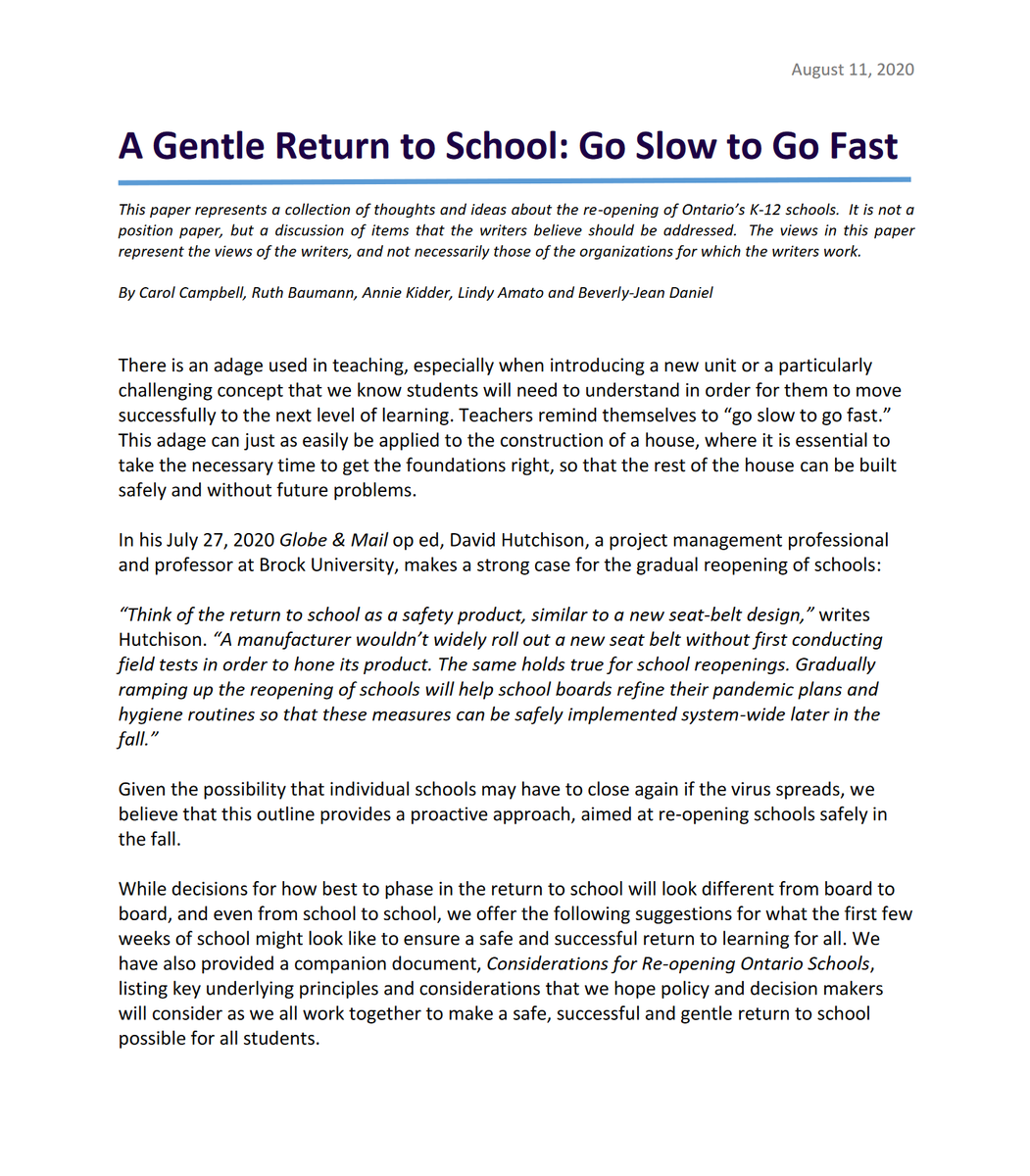 August 11, 2020

A Gentle Return to School: Go Slow to Go Fast

This paper represents a collection of thoughts and ideas about the re-opening of Ontario's K-12 schools. It is not a position paper, but a discussion of items that the writers believe should be addressed. The views in this paper represent the views of the writers, and not necessarily those of the organizations for which the writers work.

By Carol Campbell, Ruth Baumann, Annie Kidder, Lindy Amato and Beverly-Jean Daniel

There is an adage used in teaching, especially when introducing a new unit or a particularly challenging concept that we know students will need to understand in order for them to move successfully to the next level of learning. Teachers remind themselves to "go slow to go fast." This adage can just as easily be applied to the construction of a house, where it is essential to take the necessary time to get the foundations right, so that the rest of the house can be built safely and without future problems.

In his July 27, 2020 Globe & Mail op ed, David Hutchison, a project management professional and professor at Brock University, makes a strong case for the gradual reopening of schools:

"Think of the return to school as a safety product, similar to a new seat-belt design," writes Hutchison. "A manufacturer wouldn't widely roll out a new seat belt without first conducting field tests in order to hone its product. The same holds true for school reopenings. Gradually ramping up the reopening of schools will help school boards refine their pandemic plans and hygiene routines so that these measures can be safely implemented system-wide later in the fall."

Given the possibility that individual schools may have to close again if the virus spreads, we believe that this outline provides a proactive approach, aimed at re-opening schools safely in the fall.

While decisions for how best to phase in the return to school will look different from board to board, and even from school to school, we offer the following suggestions for what the first few weeks of school might look like to ensure a safe and successful return to learning for all. We have also provided a companion document, Considerations for Re-opening Ontario Schools, listing key underlying principles and considerations that we hope policy and decision makers will consider as we all work together to make a safe, successful and gentle return to school possible for all students.